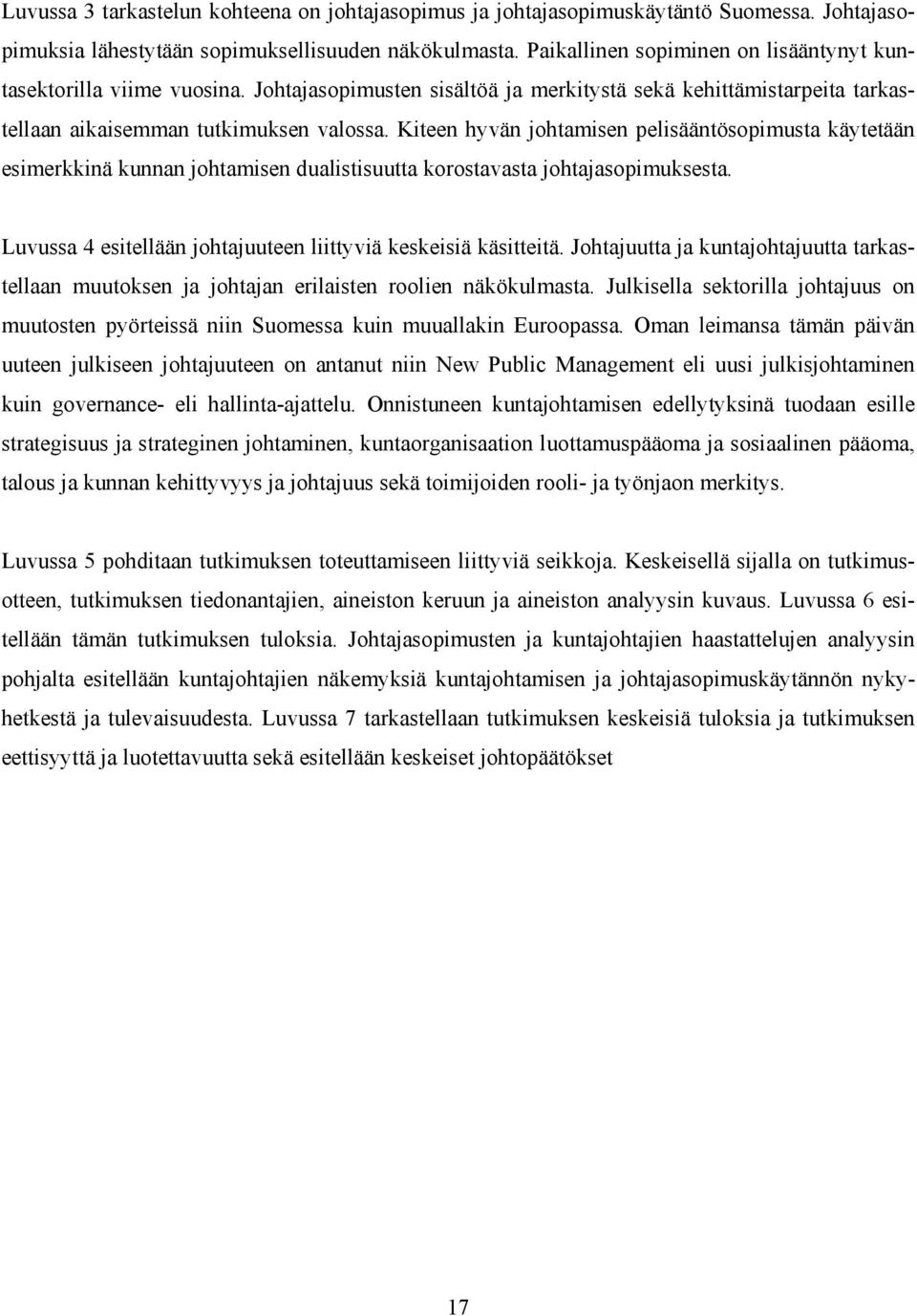 Luvussa 3 tarkastelun kohteena on johtajasopimus ja johtajasopimuskäytäntö Suomessa. Johtajasopimuksia lähestytään sopimuksellisuuden näkökulmasta. Paikallinen sopiminen on lisääntynyt kuntasektorilla viime vuosina. Johtajasopimusten sisältöä ja merkitystä sekä kehittämistarpeita tarkastellaan aikaisemman tutkimuksen valossa. Kiteen hyvän johtamisen pelisääntösopimusta käytetään esimerkkinä kunnan johtamisen dualistisuutta korostavasta johtajasopimuksesta.

Luvussa 4 esitellään johtajuuteen liittyviä keskeisiä käsitteitä. Johtajuutta ja kuntajohtajuutta tarkastellaan muutoksen ja johtajan erilaisten roolien näkökulmasta. Julkisella sektorilla johtajuus on muutosten pyörteissä niin Suomessa kuin muuallakin Euroopassa. Oman leimansa tämän päivän uuteen julkiseen johtajuuteen on antanut niin New Public Management eli uusi julkisjohtaminen kuin governance- eli hallinta-ajattelu. Onnistuneen kuntajohtamisen edellytyksinä tuodaan esille strategisuus ja strateginen johtaminen, kuntaorganisaation luottamuspääoma ja sosiaalinen pääoma, talous ja kunnan kehittyvyys ja johtajuus sekä toimijoiden rooli- ja työnjaon merkitys.

Luvussa 5 pohditaan tutkimuksen toteuttamiseen liittyviä seikkoja. Keskeisellä sijalla on tutkimusotteen, tutkimuksen tiedonantajien, aineiston keruun ja aineiston analyysin kuvaus. Luvussa 6 esitellään tämän tutkimuksen tuloksia. Johtajasopimusten ja kuntajohtajien haastattelujen analyysin pohjalta esitellään kuntajohtajien näkemyksiä kuntajohtamisen ja johtajasopimuskäytännön nykyhetkestä ja tulevaisuudesta. Luvussa 7 tarkastellaan tutkimuksen keskeisiä tuloksia ja tutkimuksen eettisyyttä ja luotettavuutta sekä esitellään keskeiset johtopäätökset

17